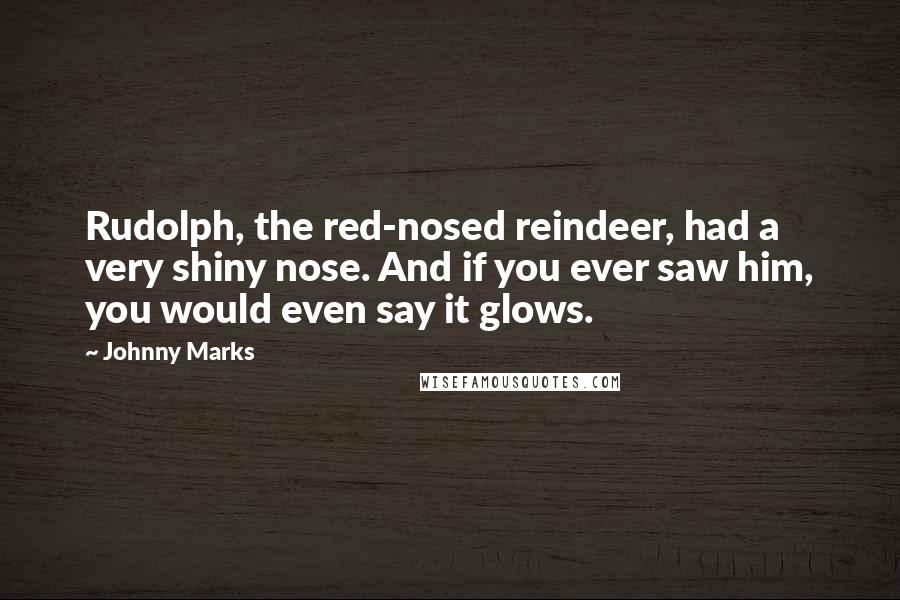 Rudolph, the red-nosed reindeer, had a very shiny nose. And if you ever saw him, you would even say it glows.

~ Johnny Marks

WISEFAMOUSQUOTES.COM